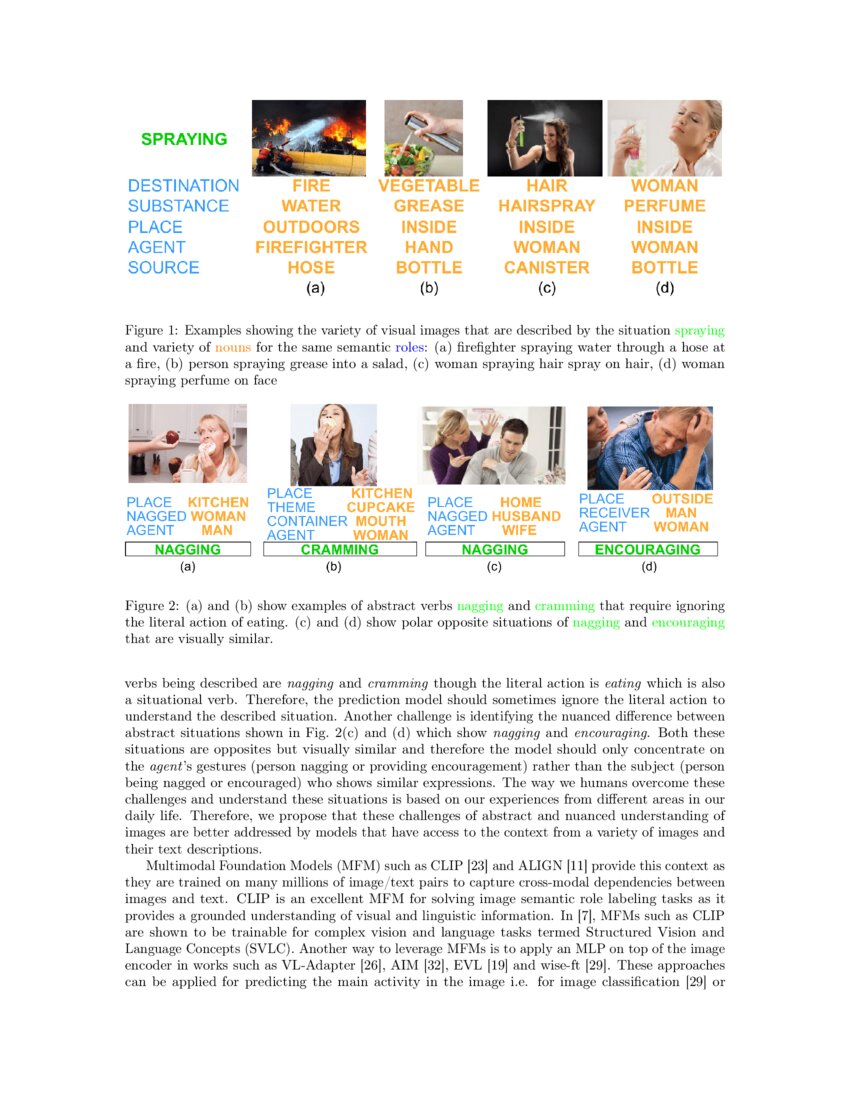 SPRAYING

DESTINATION
SUBSTANCE
PLACE
AGENT
SOURCE

FIRE
WATER
OUTDOORS
FIREFIGHTER
HOSE
(a)

VEGETABLE
GREASE
INSIDE
HAND
BOTTLE
(b)

HAIR
HAIRSPRAY
INSIDE
WOMAN
CANISTER
(c)

WOMAN
PERFUME
INSIDE
WOMAN
BOTTLE
(d)

Figure 1: Examples showing the variety of visual images that are described by the situation spraying and variety of nouns for the same semantic roles: (a) firefighter spraying water through a hose at a fire, (b) person spraying grease into a salad, (c) woman spraying hair spray on hair, (d) woman spraying perfume on face

PLACE KITCHEN
NAGGED WOMAN
AGENT MAN
NAGGING
(a)

PLACE KITCHEN
THEME CUPCAKE
CONTAINER MOUTH
AGENT WOMAN
CRAMMING
(b)

PLACE HOME
NAGGED HUSBAND
AGENT WIFE
NAGGING
(c)

PLACE OUTSIDE
RECEIVER MAN
AGENT WOMAN
ENCOURAGING
(d)

Figure 2: (a) and (b) show examples of abstract verbs nagging and cramming that require ignoring the literal action of eating. (c) and (d) show polar opposite situations of nagging and encouraging that are visually similar.

verbs being described are nagging and cramming though the literal action is eating which is also a situational verb. Therefore, the prediction model should sometimes ignore the literal action to understand the described situation. Another challenge is identifying the nuanced difference between abstract situations shown in Fig. 2(c) and (d) which show nagging and encouraging. Both these situations are opposites but visually similar and therefore the model should only concentrate on the agent's gestures (person nagging or providing encouragement) rather than the subject (person being nagged or encouraged) who shows similar expressions. The way we humans overcome these challenges and understand these situations is based on our experiences from different areas in our daily life. Therefore, we propose that these challenges of abstract and nuanced understanding of images are better addressed by models that have access to the context from a variety of images and their text descriptions.

Multimodal Foundation Models (MFM) such as CLIP [23] and ALIGN [11] provide this context as they are trained on many millions of image/text pairs to capture cross-modal dependencies between images and text. CLIP is an excellent MFM for solving image semantic role labeling tasks as it provides a grounded understanding of visual and linguistic information. In [7], MFMs such as CLIP are shown to be trainable for complex vision and language tasks termed Structured Vision and Language Concepts (SVLC). Another way to leverage MFMs is to apply an MLP on top of the image encoder in works such as VL-Adapter [26], AIM [32], EVL [19] and wise-ft [29]. These approaches can be applied for predicting the main activity in the image i.e. for image classification [29] or